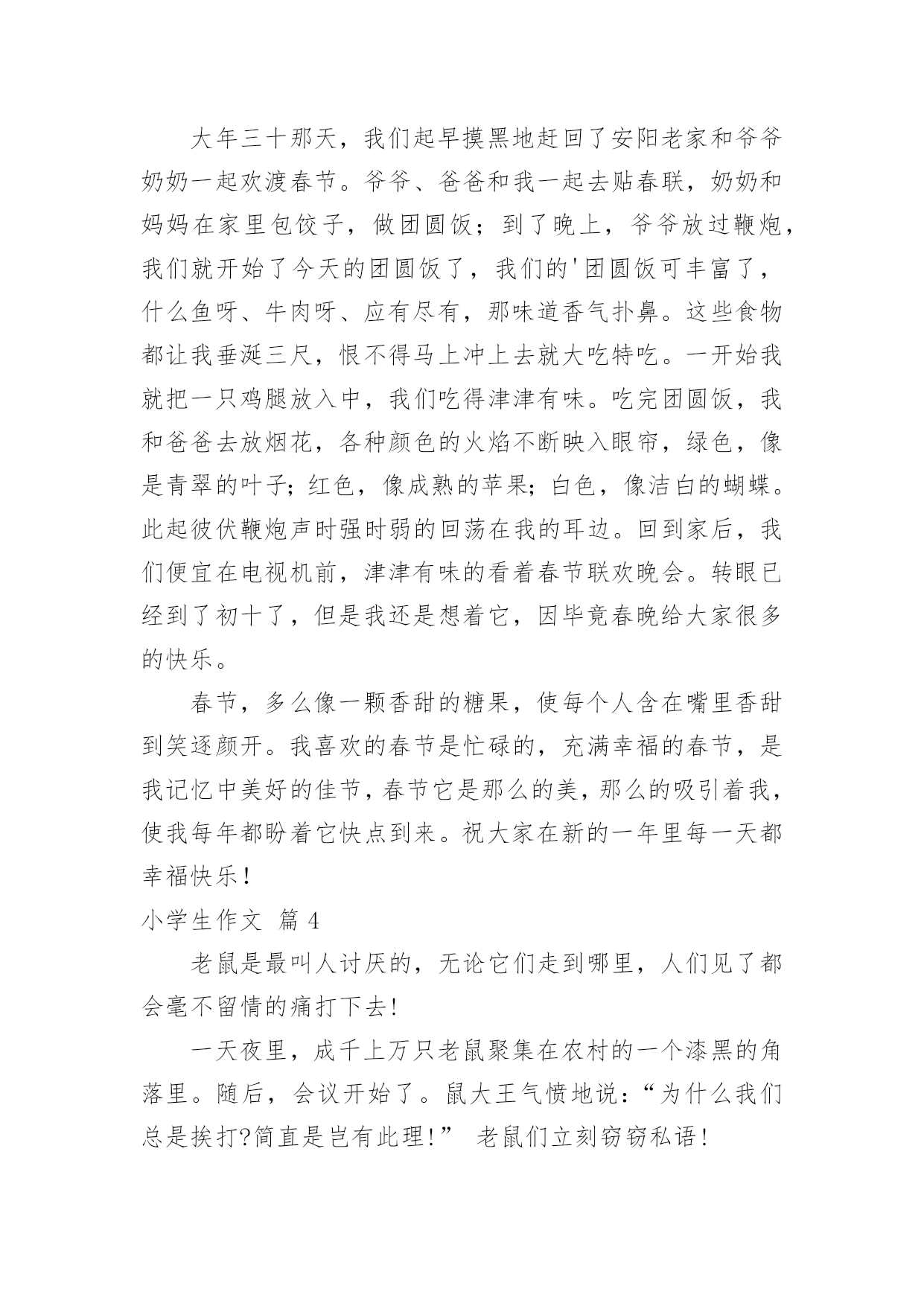 大年三十那天，我们起早摸黑地赶回了安阳老家和爷爷奶奶一起欢渡春节。爷爷、爸爸和我一起去贴春联，奶奶和妈妈在家里包饺子，做团圆饭；到了晚上，爷爷放过鞭炮，我们就开始了今天的团圆饭了，我们的'团圆饭可丰富了，什么鱼呀、牛肉呀、应有尽有，那味道香气扑鼻。这些食物都让我垂涎三尺，恨不得马上冲上去就大吃特吃。一开始我就把一只鸡腿放入中，我们吃得津津有味。吃完团圆饭，我和爸爸去放烟花，各种颜色的火焰不断映入眼帘，绿色，像是青翠的叶子；红色，像成熟的苹果；白色，像洁白的蝴蝶。此起彼伏鞭炮声时强时弱的回荡在我的耳边。回到家后，我们便宜在电视机前，津津有味的看着春节联欢晚会。转眼已经到了初十了，但是我还是想着它，因毕竟春晚给大家很多的快乐。

春节，多么像一颗香甜的糖果，使每个人含在嘴里香甜到笑逐颜开。我喜欢的春节是忙碌的，充满幸福的春节，是我记忆中美好的佳节，春节它是那么的美，那么的吸引着我，使我每年都盼着它快点到来。祝大家在新的一年里每一天都幸福快乐！

小学生作文 篇 4

老鼠是最叫人讨厌的，无论它们走到哪里，人们见了都会毫不留情的痛打下去!

一天夜里，成千上万只老鼠聚集在农村的一个漆黑的角落里。随后，会议开始了。鼠大王气愤地说：“为什么我们总是挨打?简直是岂有此理!” 老鼠们立刻窃窃私语！